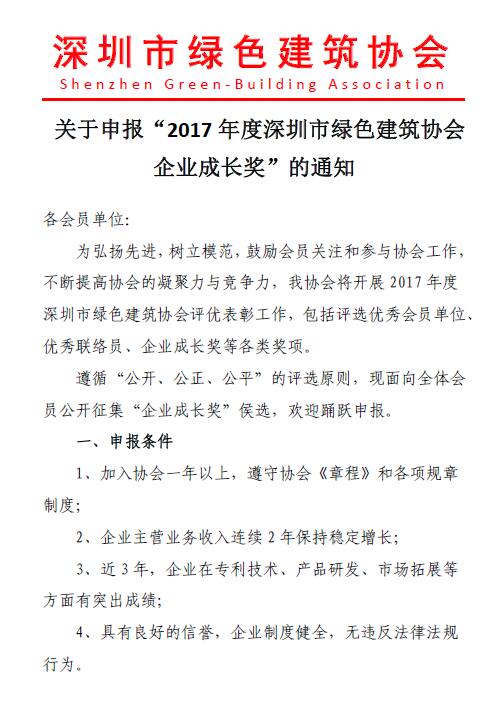 深圳市绿色建筑协会
Shenzhen Green-Building Association

关于申报“2017年度深圳市绿色建筑协会企业成长奖”的通知

各会员单位:

为弘扬先进，树立模范，鼓励会员关注和参与协会工作，不断提高协会的凝聚力与竞争力，我协会将开展2017年度深圳市绿色建筑协会评优表彰工作，包括评选优秀会员单位、优秀联络员、企业成长奖等各类奖项。

遵循“公开、公正、公平”的评选原则，现面向全体会员公开征集“企业成长奖”侯选，欢迎踊跃申报。

一、申报条件

1、加入协会一年以上，遵守协会《章程》和各项规章制度;

2、企业主营业务收入连续2年保持稳定增长;

3、近3年，企业在专利技术、产品研发、市场拓展等方面有突出成绩;

4、具有良好的信誉，企业制度健全，无违反法律法规行为。